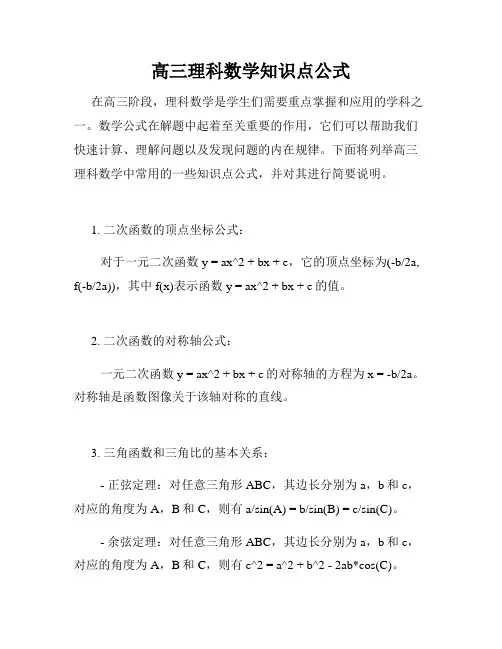 高三理科数学知识点公式

在高三阶段，理科数学是学生们需要重点掌握和应用的学科之一。数学公式在解题中起着至关重要的作用，它们可以帮助我们快速计算、理解问题以及发现问题的内在规律。下面将列举高三理科数学中常用的一些知识点公式，并对其进行简要说明。

1. 二次函数的顶点坐标公式：

对于一元二次函数 y = ax^2 + bx + c，它的顶点坐标为(-b/2a, f(-b/2a))，其中 f(x)表示函数 y = ax^2 + bx + c 的值。

2. 二次函数的对称轴公式：

一元二次函数 y = ax^2 + bx + c 的对称轴的方程为 x = -b/2a。对称轴是函数图像关于该轴对称的直线。

3. 三角函数和三角比的基本关系：

- 正弦定理：对任意三角形 ABC，其边长分别为 a，b 和 c，对应的角度为 A，B 和 C，则有 a/sin(A) = b/sin(B) = c/sin(C)。

- 余弦定理：对任意三角形 ABC，其边长分别为 a，b 和 c，对应的角度为 A，B 和 C，则有 c^2 = a^2 + b^2 - 2ab*cos(C)。